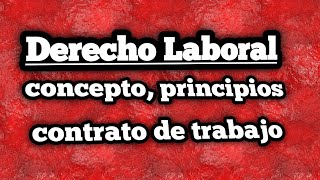 Derecho Laboral
concepto, principios
contrato de trabajo